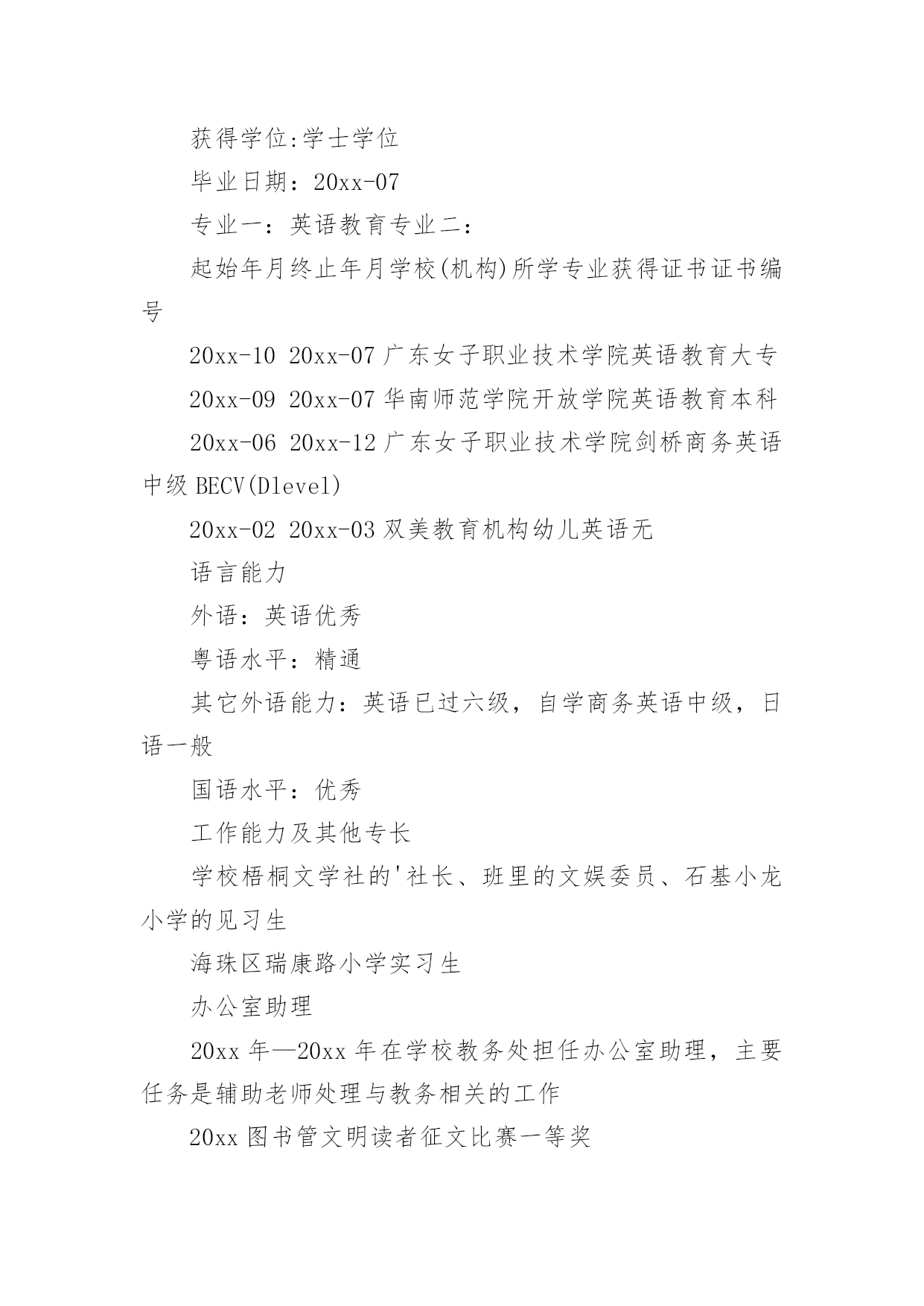 获得学位:学士学位

毕业日期：20xx-07

专业一：英语教育专业二：

起始年月终止年月学校(机构)所学专业获得证书证书编号

20xx-10 20xx-07 广东女子职业技术学院英语教育大专

20xx-09 20xx-07 华南师范学院开放学院英语教育本科

20xx-06 20xx-12 广东女子职业技术学院剑桥商务英语中级 BECV(Dlevel)

20xx-02 20xx-03 双美教育机构幼儿英语无

语言能力

外语：英语优秀

粤语水平：精通

其它外语能力：英语已过六级，自学商务英语中级，日语一般

国语水平：优秀

工作能力及其他专长

学校梧桐文学社的'社长、班里的文娱委员、石基小龙小学的见习生

海珠区瑞康路小学实习生

办公室助理

20xx 年—20xx 年在学校教务处担任办公室助理，主要任务是辅助老师处理与教务相关的工作

20xx 图书管文明读者征文比赛一等奖